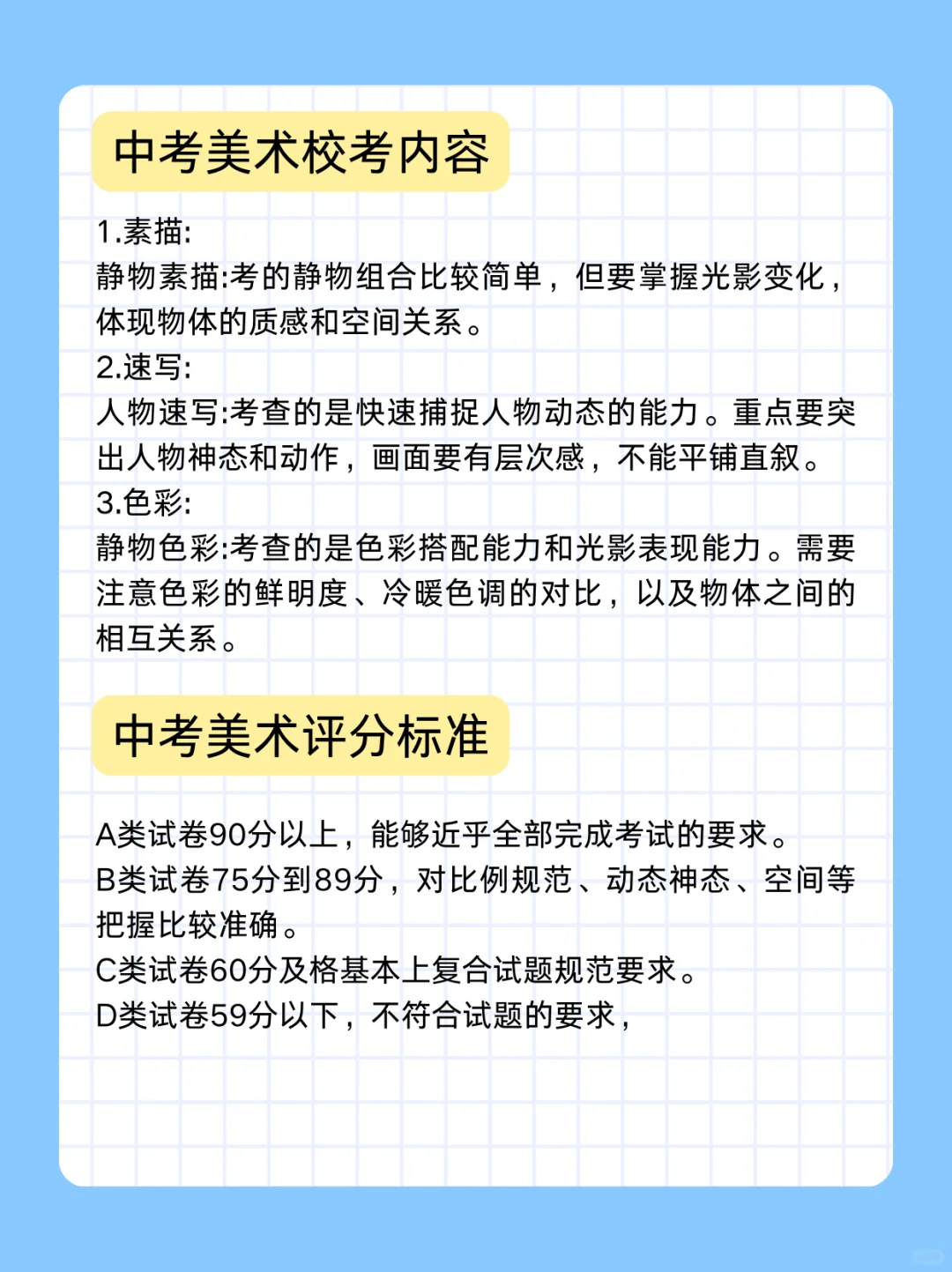 中考美术校考内容

1.素描:
静物素描:考的静物组合比较简单，但要掌握光影变化，体现物体的质感和空间关系。
2.速写:
人物速写:考查的是快速捕捉人物动态的能力。重点要突出人物神态和动作，画面要有层次感，不能平铺直叙。
3.色彩:
静物色彩:考查的是色彩搭配能力和光影表现能力。需要注意色彩的鲜明度、冷暖色调的对比，以及物体之间的相互关系。

中考美术评分标准

A类试卷90分以上，能够近乎全部完成考试的要求。
B类试卷75分到89分，对比例规范、动态神态、空间等把握比较准确。
C类试卷60分及格基本上复合试题规范要求。
D类试卷59分以下，不符合试题的要求，